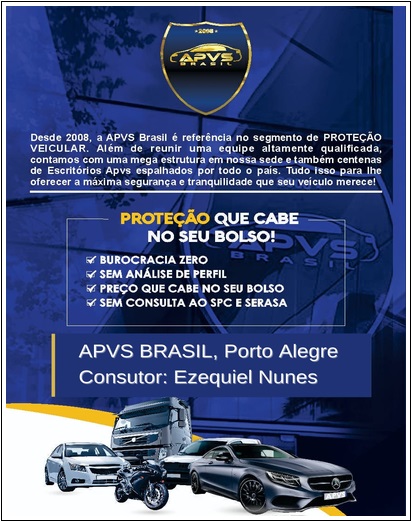 2008
APVS
BRASIL

Desde 2008, a APVS Brasil é referência no segmento de PROTEÇÃO VEICULAR. Além de reunir uma equipe altamente qualificada, contamos com uma mega estrutura em nossa sede e também centenas de Escritórios Apvs espalhados por todo o país. Tudo isso para lhe oferecer a máxima segurança e tranquilidade que seu veículo merece!

PROTEÇÃO QUE CABE NO SEU BOLSO!

☑ BUROCRACIA ZERO
☑ SEM ANÁLISE DE PERFIL
☑ PREÇO QUE CABE NO SEU BOLSO
☑ SEM CONSULTA AO SPC E SERASA

APVS BRASIL, Porto Alegre
Consutor: Ezequiel Nunes

APVS
BRASIL